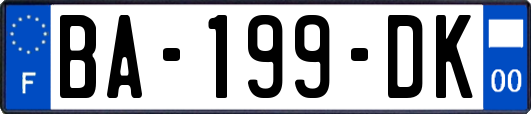 F

BA-199-DK

00